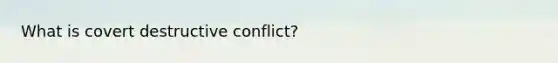 What is covert destructive conflict?